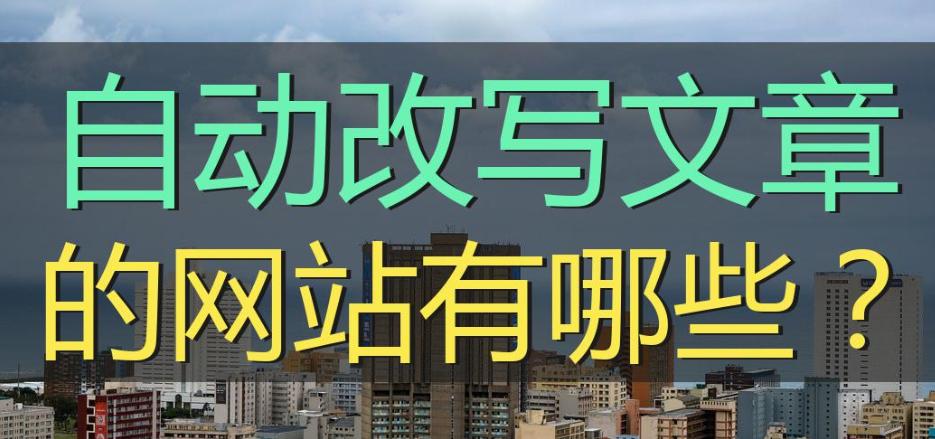 自动改写文章
的网站有哪些？